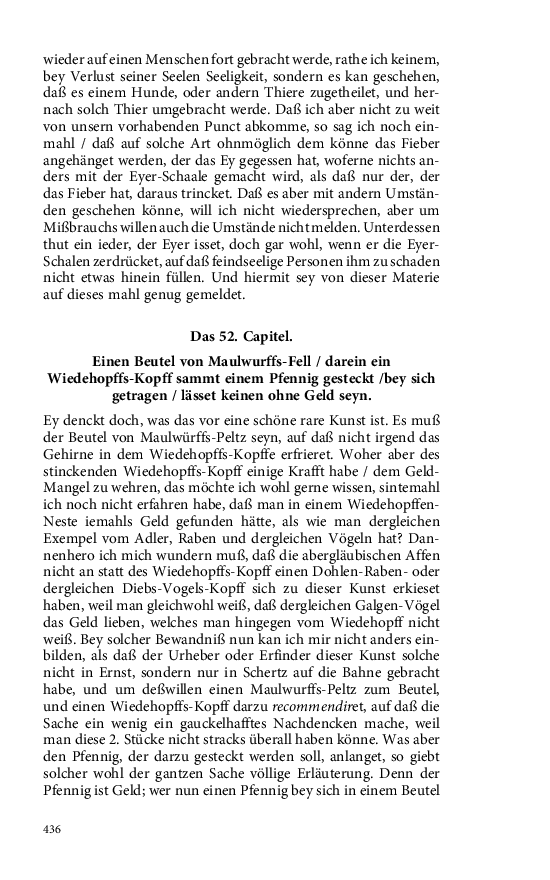 wieder auf einen Menschen fort gebracht werde, rathe ich keinem, bey Verlust seiner Seelen Seeligkeit, sondern es kan geschehen, daß es einem Hunde, oder andern Thiere zugetheilet, und hernach solch Thier umgebracht werde. Daß ich aber nicht zu weit von unsern vorhabenden Punct abkomme, so sag ich noch einmahl / daß auf solche Art ohnmöglich dem könne das Fieber angehänget werden, der das Ey gegessen hat, woferne nichts anders mit der Eyer-Schaale gemacht wird, als daß nur der, der das Fieber hat, daraus trincket. Daß es aber mit andern Umständen geschehen könne, will ich nicht wiedersprechen, aber um Mißbrauchs willen auch die Umstände nicht melden. Unterdessen thut ein ieder, der Eyer isset, doch gar wohl, wenn er die Eyer-Schalen zerdrücket, auf daß feindseelige Personen ihm zu schaden nicht etwas hinein füllen. Und hiermit sey von dieser Materie auf dieses mahl genug gemeldet.

Das 52. Capitel.

Einen Beutel von Maulwurffs-Fell / darein ein Wiedehopffs-Kopff sammt einem Pfennig gesteckt /bey sich getragen / lässet keinen ohne Geld seyn.

Ey denckt doch, was das vor eine schöne rare Kunst ist. Es muß der Beutel von Maulwürffs-Peltz seyn, auf daß nicht irgend das Gehirne in dem Wiedehopffs-Kopffe erfrieret. Woher aber des stinckenden Wiedehopffs-Kopff einige Krafft habe / dem Geld-Mangel zu wehren, das möchte ich wohl gerne wissen, sintemahl ich noch nicht erfahren habe, daß man in einem Wiedehopffen-Neste iemahls Geld gefunden hätte, als wie man dergleichen Exempel vom Adler, Raben und dergleichen Vögeln hat? Dannenhero ich mich wundern muß, daß die abergläubischen Affen nicht an statt des Wiedehopffs-Kopff einen Dohlen-Raben- oder dergleichen Diebs-Vogels-Kopff sich zu dieser Kunst erkieset haben, weil man gleichwohl weiß, daß dergleichen Galgen-Vögel das Geld lieben, welches man hingegen vom Wiedehopff nicht weiß. Bey solcher Bewandniß nun kan ich mir nicht anders einbilden, als daß der Urheber oder Erfinder dieser Kunst solche nicht in Ernst, sondern nur in Schertz auf die Bahne gebracht habe, und um deßwillen einen Maulwurffs-Peltz zum Beutel, und einen Wiedehopffs-Kopff darzu recommendiret, auf daß die Sache ein wenig ein gauckelhafftes Nachdencken mache, weil man diese 2. Stücke nicht stracks überall haben könne. Was aber den Pfennig, der darzu gesteckt werden soll, anlanget, so giebt solcher wohl der gantzen Sache völlige Erläuterung. Denn der Pfennig ist Geld; wer nun einen Pfennig bey sich in einem Beutel

436